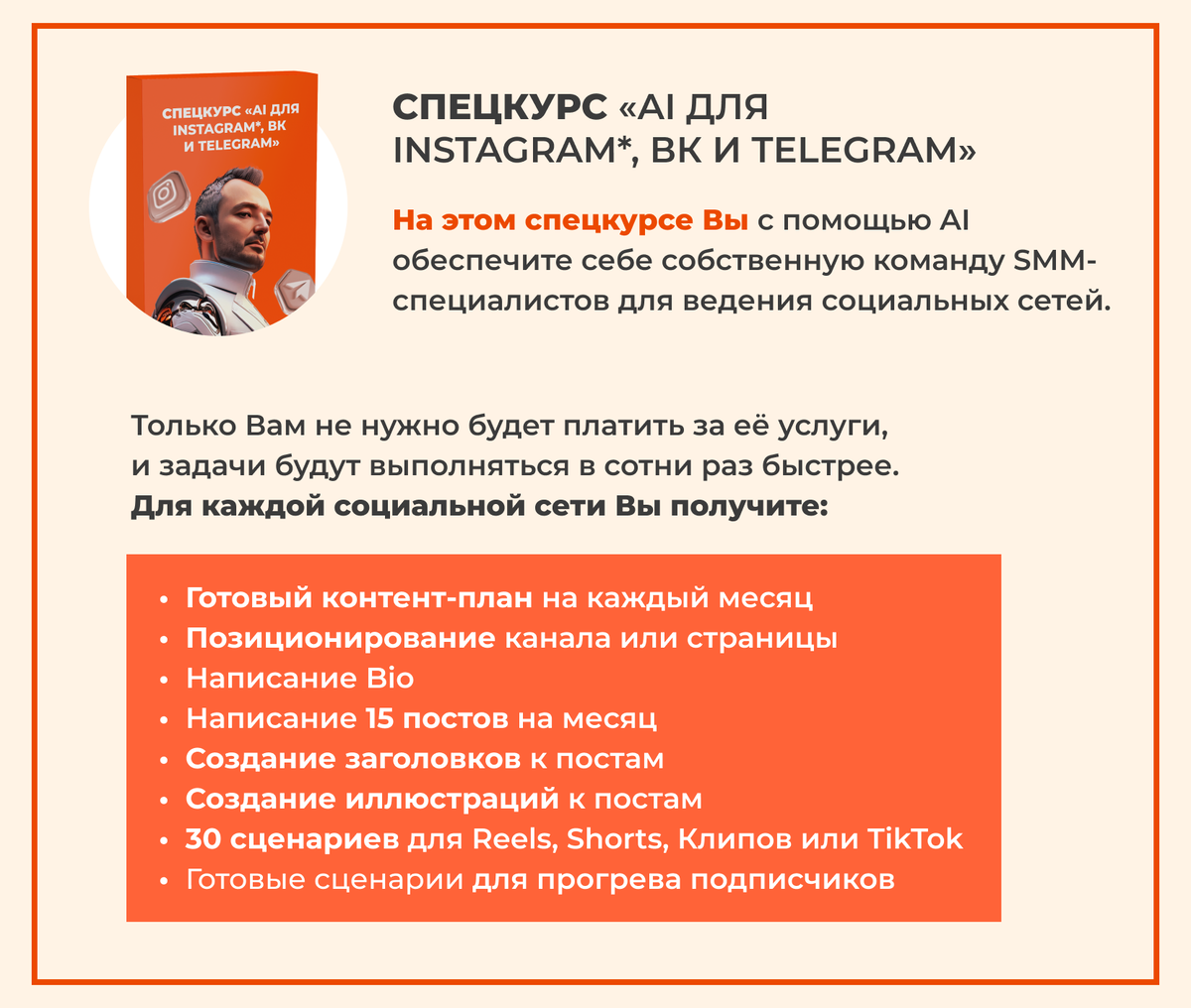 СПЕЦКУРС «AI ДЛЯ INSTAGRAM*, ВК И TELEGRAM»

СПЕЦКУРС «AI ДЛЯ INSTAGRAM*, ВК И TELEGRAM»

На этом спецкурсе Вы с помощью AI обеспечите себе собственную команду SMM-специалистов для ведения социальных сетей.

Только Вам не нужно будет платить за её услуги, и задачи будут выполняться в сотни раз быстрее.
Для каждой социальной сети Вы получите:

• Готовый контент-план на каждый месяц
• Позиционирование канала или страницы
• Написание Bio
• Написание 15 постов на месяц
• Создание заголовков к постам
• Создание иллюстраций к постам
• 30 сценариев для Reels, Shorts, Клипов или TikTok
• Готовые сценарии для прогрева подписчиков